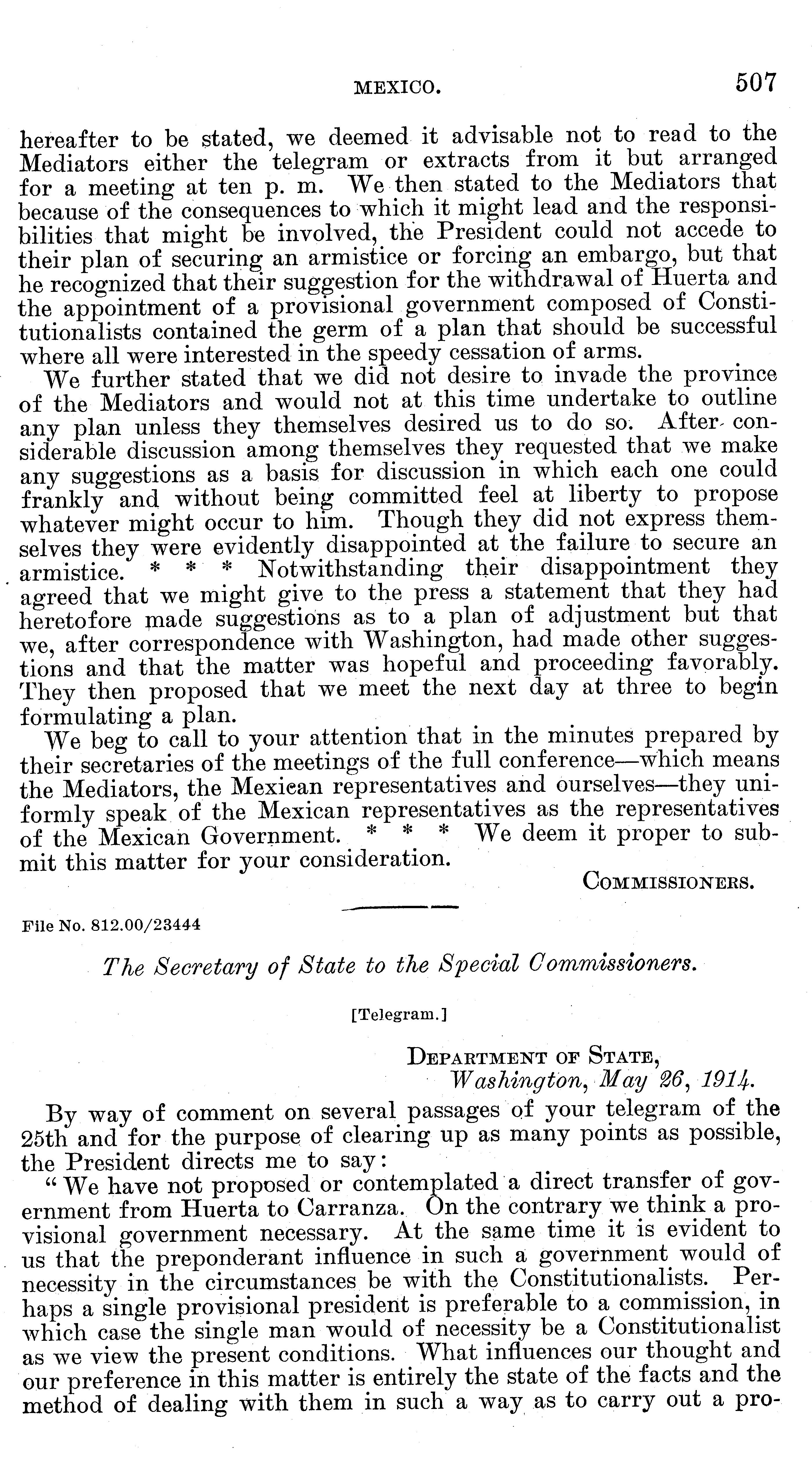 MEXICO. 507

hereafter to be stated, we deemed it advisable not to read to the Mediators either the telegram or extracts from it but arranged for a meeting at ten p. m. We then stated to the Mediators that because of the consequences to which it might lead and the responsibilities that might be involved, the President could not accede to their plan of securing an armistice or forcing an embargo, but that he recognized that their suggestion for the withdrawal of Huerta and the appointment of a provisional government composed of Constitutionalists contained the germ of a plan that should be successful where all were interested in the speedy cessation of arms.

We further stated that we did not desire to invade the province of the Mediators and would not at this time undertake to outline any plan unless they themselves desired us to do so. After considerable discussion among themselves they requested that we make any suggestions as a basis for discussion in which each one could frankly and without being committed feel at liberty to propose whatever might occur to him. Though they did not express themselves they were evidently disappointed at the failure to secure an armistice. * * * Notwithstanding their disappointment they agreed that we might give to the press a statement that they had heretofore made suggestions as to a plan of adjustment but that we, after correspondence with Washington, had made other suggestions and that the matter was hopeful and proceeding favorably. They then proposed that we meet the next day at three to begin formulating a plan.

We beg to call to your attention that in the minutes prepared by their secretaries of the meetings of the full conference—which means the Mediators, the Mexican representatives and ourselves—they uniformly speak of the Mexican representatives as the representatives of the Mexican Government. * * * We deem it proper to submit this matter for your consideration.

COMMISSIONERS.

File No. 812.00/23444

The Secretary of State to the Special Commissioners.

[Telegram.]

DEPARTMENT OF STATE,
Washington, May 26, 1914.

By way of comment on several passages of your telegram of the 25th and for the purpose of clearing up as many points as possible, the President directs me to say:

"We have not proposed or contemplated a direct transfer of government from Huerta to Carranza. On the contrary we think a provisional government necessary. At the same time it is evident to us that the preponderant influence in such a government would of necessity in the circumstances be with the Constitutionalists. Perhaps a single provisional president is preferable to a commission, in which case the single man would of necessity be a Constitutionalist as we view the present conditions. What influences our thought and our preference in this matter is entirely the state of the facts and the method of dealing with them in such a way as to carry out a pro-